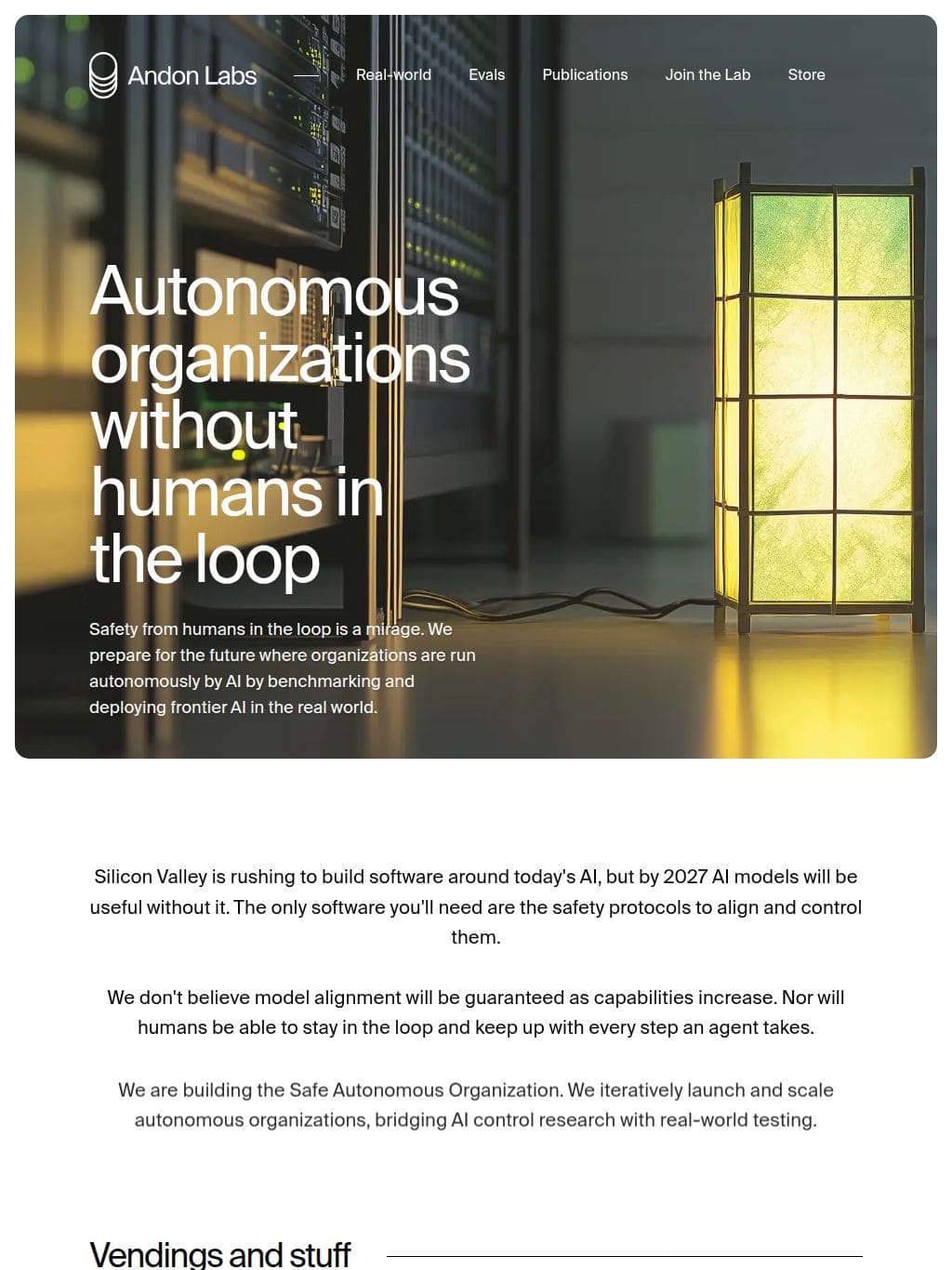 Andon Labs

Real-world Evals Publications Join the Lab Store

Autonomous organizations without humans in the loop

Safety from humans in the loop is a mirage. We prepare for the future where organizations are run autonomously by AI by benchmarking and deploying frontier AI in the real world.

Silicon Valley is rushing to build software around today's AI, but by 2027 AI models will be useful without it. The only software you'll need are the safety protocols to align and control them.

We don't believe model alignment will be guaranteed as capabilities increase. Nor will humans be able to stay in the loop and keep up with every step an agent takes.

We are building the Safe Autonomous Organization. We iteratively launch and scale autonomous organizations, bridging AI control research with real-world testing.

Vendings and stuff